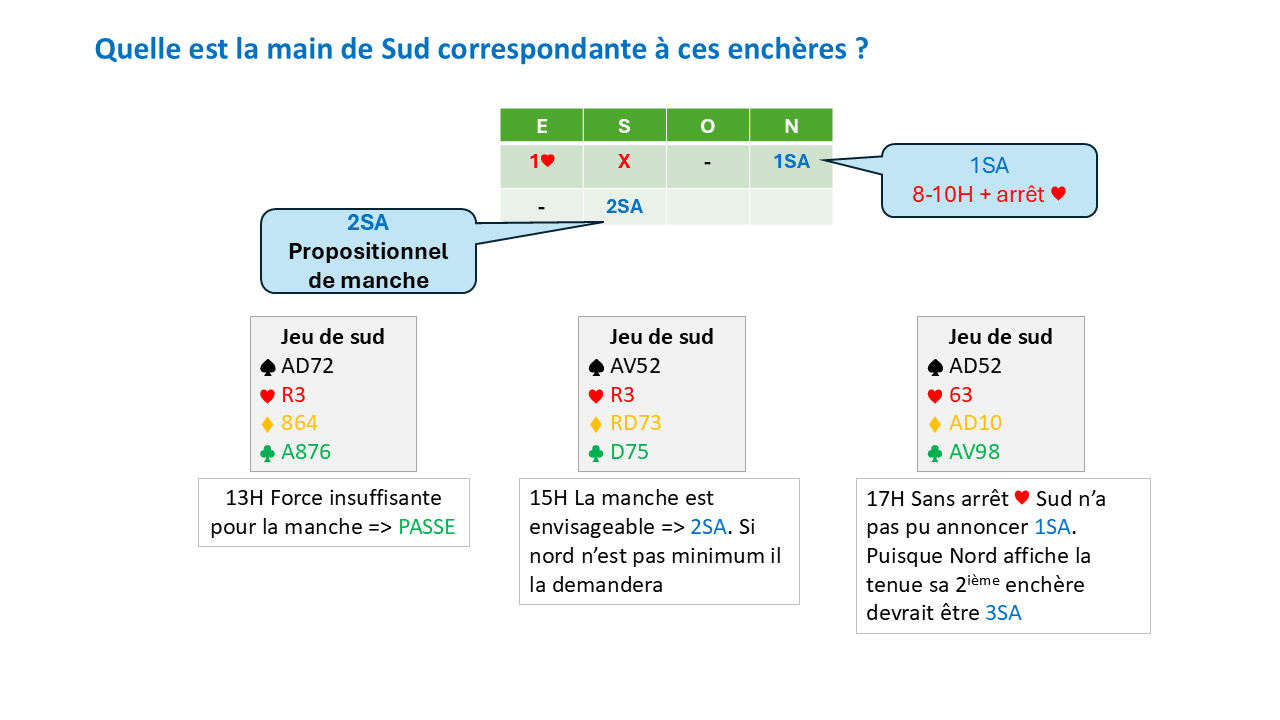 Quelle est la main de Sud correspondante à ces enchères ?

| E | S | O | N |
|---|---|---|---|
| 1♥ | X | - | 1SA |
| - | 2SA | | |

1SA
8-10H + arrêt ♥

2SA
Propositionnel de manche

Jeu de sud
♠ AD72
♥ R3
♦ 864
♣ A876

13H Force insuffisante pour la manche => PASSE

Jeu de sud
♠ AV52
♥ R3
♦ RD73
♣ D75

15H La manche est envisageable => 2SA. Si nord n'est pas minimum il la demandera

Jeu de sud
♠ AD52
♥ 63
♦ AD10
♣ AV98

17H Sans arrêt ♥ Sud n'a pas pu annoncer 1SA. Puisque Nord affiche la tenue sa 2$^{ième}$ enchère devrait être 3SA